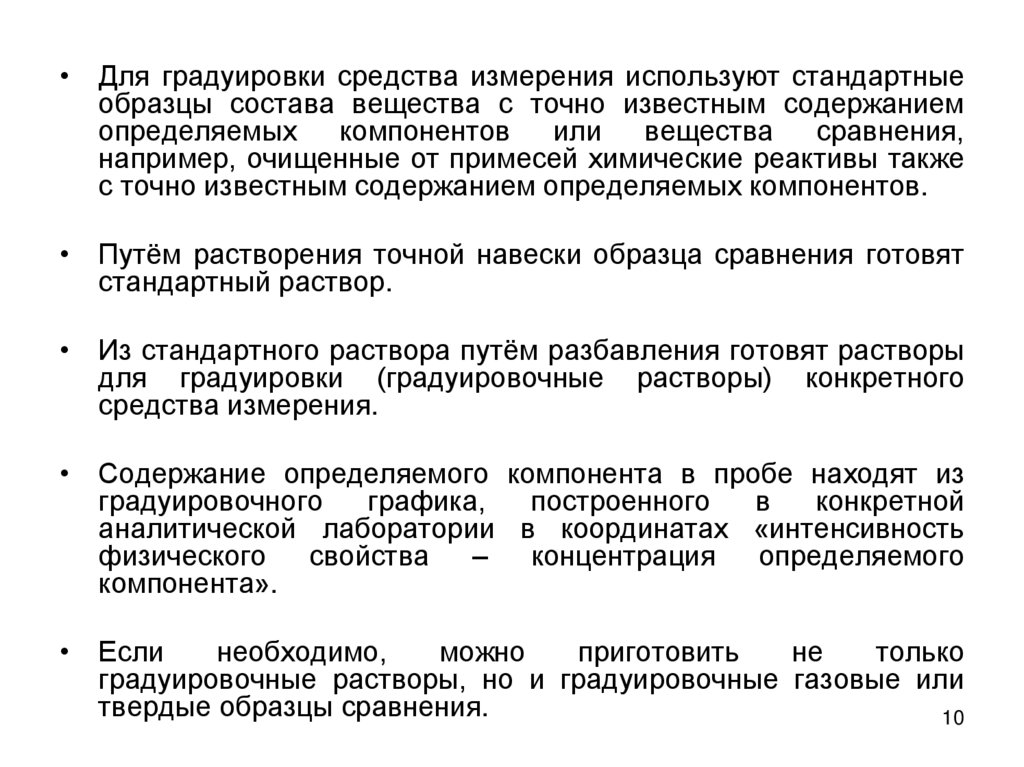 • Для градуировки средства измерения используют стандартные образцы состава вещества с точно известным содержанием определяемых компонентов или вещества сравнения, например, очищенные от примесей химические реактивы также с точно известным содержанием определяемых компонентов.

• Путём растворения точной навески образца сравнения готовят стандартный раствор.

• Из стандартного раствора путём разбавления готовят растворы для градуировки (градуировочные растворы) конкретного средства измерения.

• Содержание определяемого компонента в пробе находят из градуировочного графика, построенного в конкретной аналитической лаборатории в координатах «интенсивность физического свойства – концентрация определяемого компонента».

• Если необходимо, можно приготовить не только градуировочные растворы, но и градуировочные газовые или твердые образцы сравнения.

10